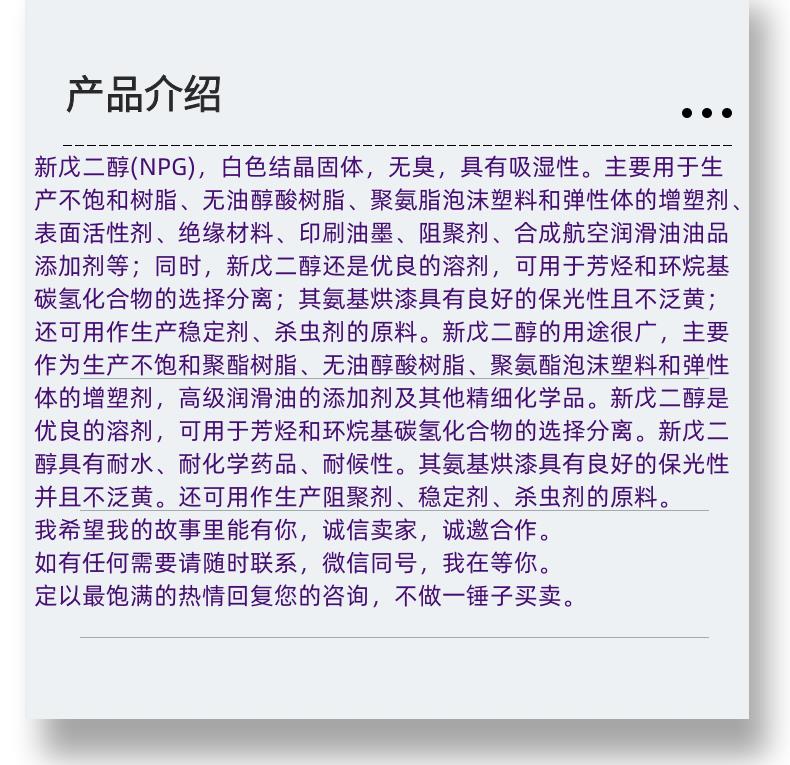 产品介绍

新戊二醇(NPG)，白色结晶固体，无臭，具有吸湿性。主要用于生产不饱和树脂、无油醇酸树脂、聚氨脂泡沫塑料和弹性体的增塑剂、表面活性剂、绝缘材料、印刷油墨、阻聚剂、合成航空润滑油油品添加剂等；同时，新戊二醇还是优良的溶剂，可用于芳烃和环烷基碳氢化合物的选择分离；其氨基烘漆具有良好的保光性且不泛黄；还可用作生产稳定剂、杀虫剂的原料。新戊二醇的用途很广，主要作为生产不饱和聚酯树脂、无油醇酸树脂、聚氨酯泡沫塑料和弹性体的增塑剂，高级润滑油的添加剂及其他精细化学品。新戊二醇是优良的溶剂，可用于芳烃和环烷基碳氢化合物的选择分离。新戊二醇具有耐水、耐化学药品、耐候性。其氨基烘漆具有良好的保光性并且不泛黄。还可用作生产阻聚剂、稳定剂、杀虫剂的原料。
我希望我的故事里能有你，诚信卖家，诚邀合作。
如有任何需要请随时联系，微信同号，我在等你。
定以最饱满的热情回复您的咨询，不做一锤子买卖。